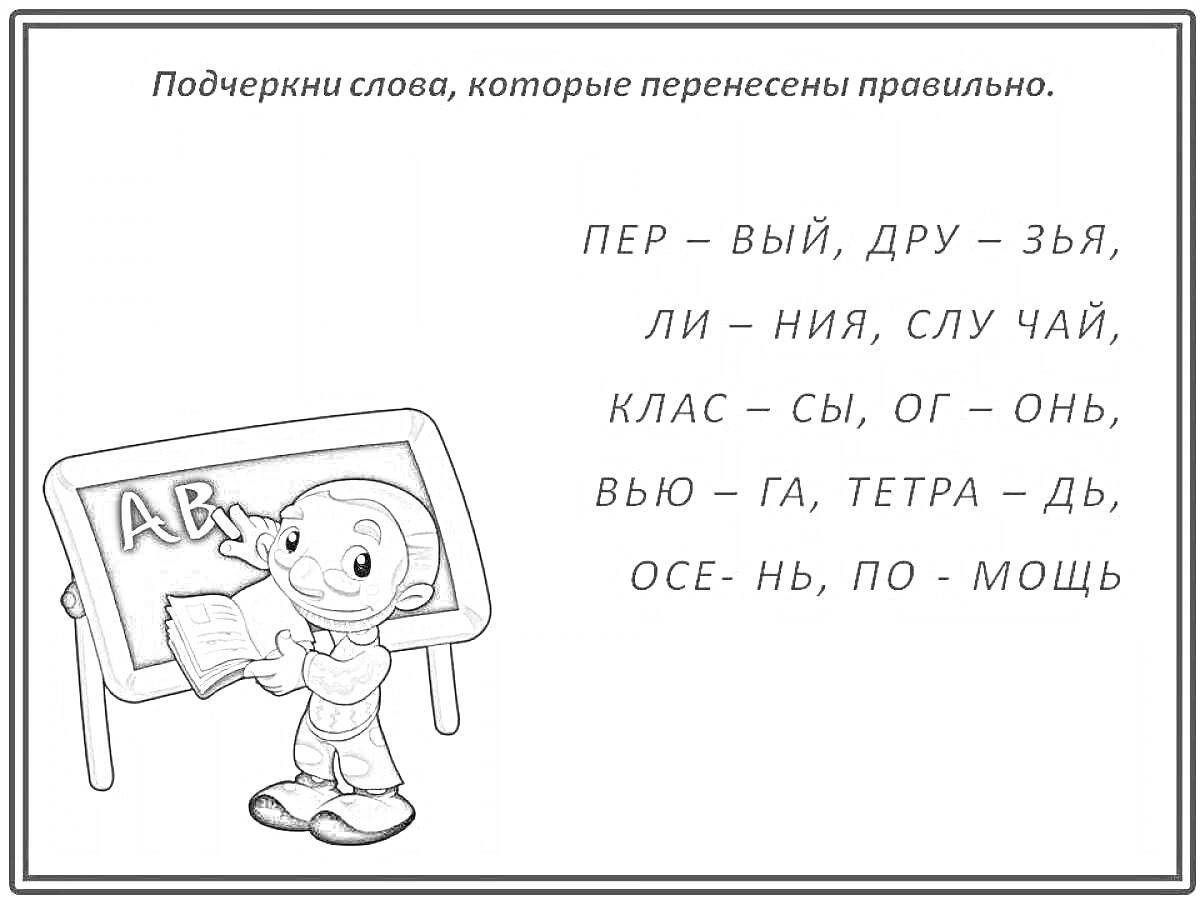 Подчеркни слова, которые перенесены правильно.

ПЕР – ВЫЙ, ДРУ – ЗЬЯ,
ЛИ – НИЯ, СЛУ ЧАЙ,
КЛАС – СЫ, ОГ – ОНЬ,
ВЬЮ – ГА, ТЕТРА – ДЬ,
ОСЕ- НЬ, ПО - МОЩЬ

AB